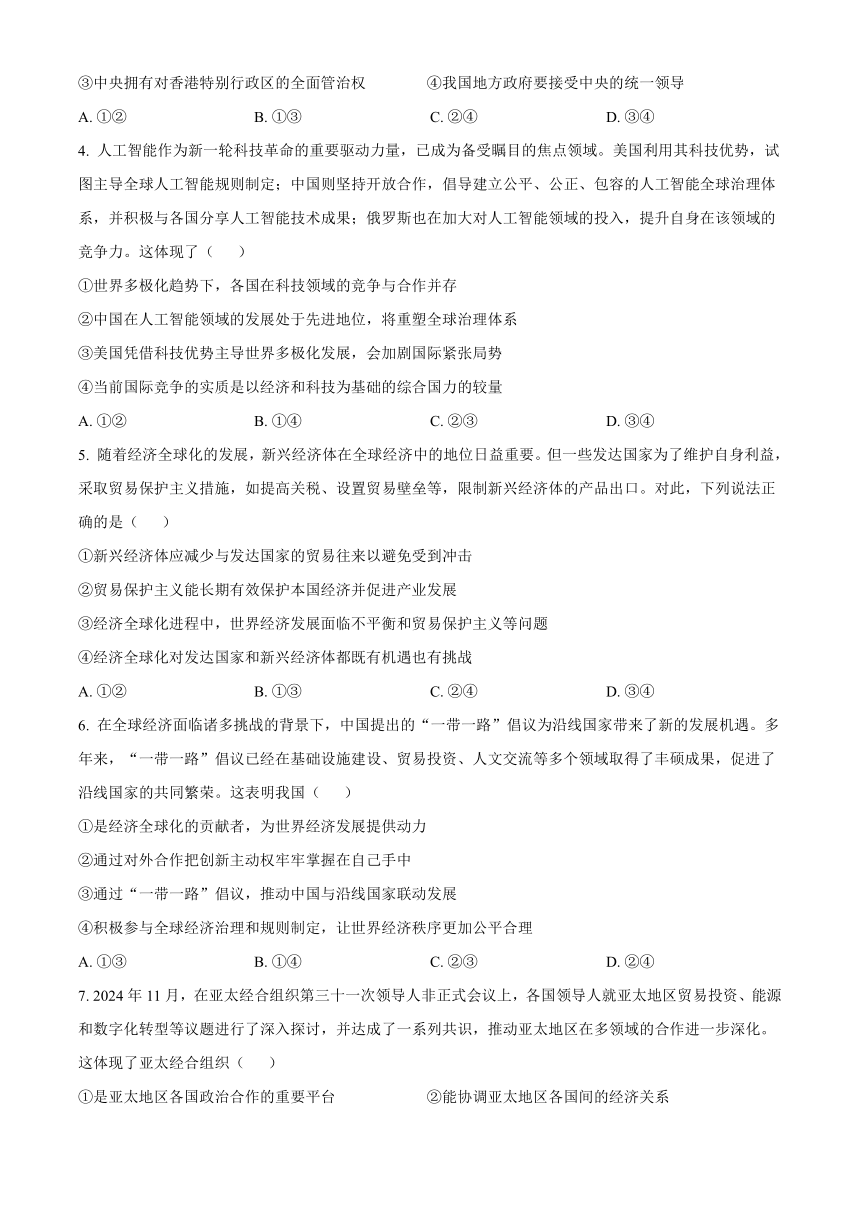 ③中央拥有对香港特别行政区的全面管治权　　④我国地方政府要接受中央的统一领导

A. ①②　　B. ①③　　C. ②④　　D. ③④

4. 人工智能作为新一轮科技革命的重要驱动力量，已成为备受瞩目的焦点领域。美国利用其科技优势，试图主导全球人工智能规则制定；中国则坚持开放合作，倡导建立公平、公正、包容的人工智能全球治理体系，并积极与各国分享人工智能技术成果；俄罗斯也在加大对人工智能领域的投入，提升自身在该领域的竞争力。这体现了（　　）

①世界多极化趋势下，各国在科技领域的竞争与合作并存

②中国在人工智能领域的发展处于先进地位，将重塑全球治理体系

③美国凭借科技优势主导世界多极化发展，会加剧国际紧张局势

④当前国际竞争的实质是以经济和科技为基础的综合国力的较量

A. ①②　　B. ①④　　C. ②③　　D. ③④

5. 随着经济全球化的发展，新兴经济体在全球经济中的地位日益重要。但一些发达国家为了维护自身利益，采取贸易保护主义措施，如提高关税、设置贸易壁垒等，限制新兴经济体的产品出口。对此，下列说法正确的是（　　）

①新兴经济体应减少与发达国家的贸易往来以避免受到冲击

②贸易保护主义能长期有效保护本国经济并促进产业发展

③经济全球化进程中，世界经济发展面临不平衡和贸易保护主义等问题

④经济全球化对发达国家和新兴经济体都既有机遇也有挑战

A. ①②　　B. ①③　　C. ②④　　D. ③④

6. 在全球经济面临诸多挑战的背景下，中国提出的“一带一路”倡议为沿线国家带来了新的发展机遇。多年来，“一带一路”倡议已经在基础设施建设、贸易投资、人文交流等多个领域取得了丰硕成果，促进了沿线国家的共同繁荣。这表明我国（　　）

①是经济全球化的贡献者，为世界经济发展提供动力

②通过对外合作把创新主动权牢牢掌握在自己手中

③通过“一带一路”倡议，推动中国与沿线国家联动发展

④积极参与全球经济治理和规则制定，让世界经济秩序更加公平合理

A. ①③　　B. ①④　　C. ②③　　D. ②④

7. 2024 年 11 月，在亚太经合组织第三十一次领导人非正式会议上，各国领导人就亚太地区贸易投资、能源和数字化转型等议题进行了深入探讨，并达成了一系列共识，推动亚太地区在多领域的合作进一步深化。这体现了亚太经合组织（　　）

①是亚太地区各国政治合作的重要平台　　②能协调亚太地区各国间的经济关系